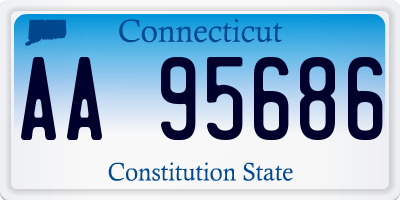 Connecticut

AA 95686

Constitution State